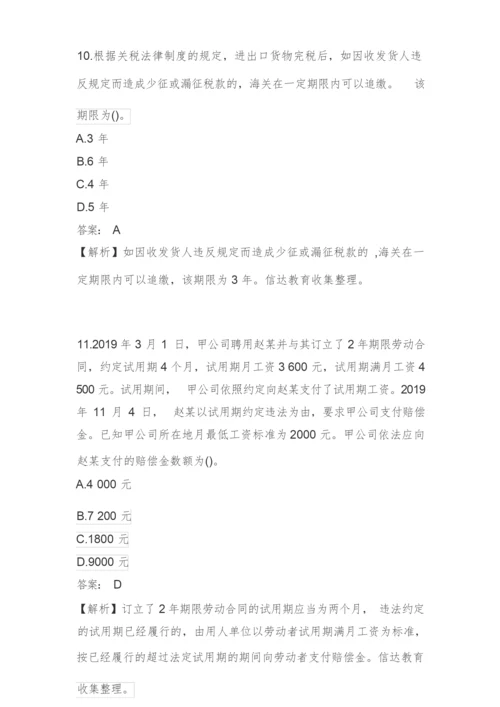 10.根据关税法律制度的规定，进出口货物完税后，如因收发货人违反规定而造成少征或漏征税款的，海关在一定期限内可以追缴。 该期限为()。

A.3 年

B.6 年

C.4 年

D.5 年

答案： A

【解析】如因收发货人违反规定而造成少征或漏征税款的 ,海关在一定期限内可以追缴，该期限为 3 年。信达教育收集整理。

11.2019 年 3 月 1 日，甲公司聘用赵某并与其订立了 2 年期限劳动合同，约定试用期 4 个月，试用期月工资 3 600 元，试用期满月工资 4 500 元。试用期间， 甲公司依照约定向赵某支付了试用期工资。2019 年 11 月 4 日， 赵某以试用期约定违法为由，要求甲公司支付赔偿金。已知甲公司所在地月最低工资标准为 2000 元。甲公司依法应向赵某支付的赔偿金数额为()。

A.4 000 元

B.7 200 元

C.1800 元

D.9000 元

答案： D

【解析】订立了 2 年期限劳动合同的试用期应当为两个月， 违法约定的试用期已经履行的，由用人单位以劳动者试用期满月工资为标准，按已经履行的超过法定试用期的期间向劳动者支付赔偿金。信达教育收集整理。